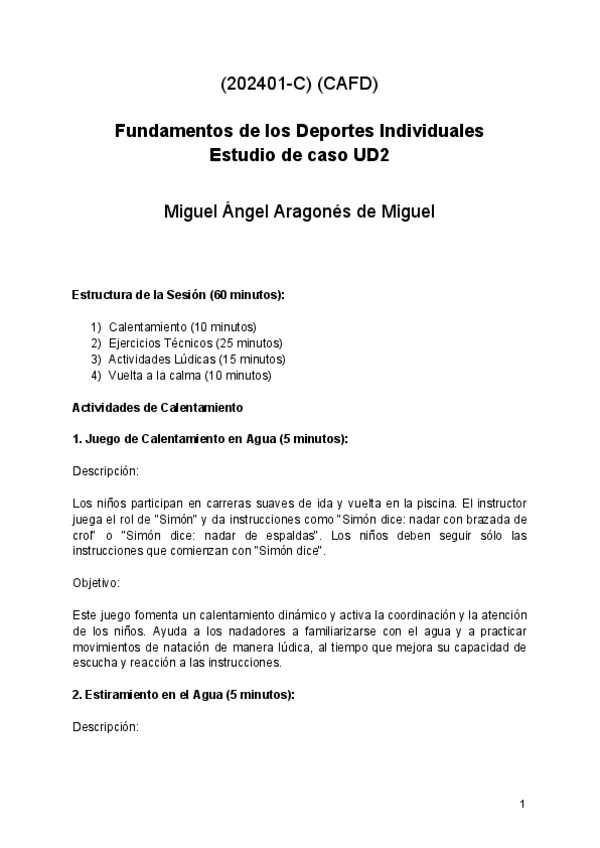 (202401-C) (CAFD)

Fundamentos de los Deportes Individuales
Estudio de caso UD2

Miguel Ángel Aragonés de Miguel

Estructura de la Sesión (60 minutos):

1) Calentamiento (10 minutos)
2) Ejercicios Técnicos (25 minutos)
3) Actividades Lúdicas (15 minutos)
4) Vuelta a la calma (10 minutos)

Actividades de Calentamiento

1. Juego de Calentamiento en Agua (5 minutos):

Descripción:

Los niños participan en carreras suaves de ida y vuelta en la piscina. El instructor juega el rol de "Simón" y da instrucciones como "Simón dice: nadar con brazada de crol" o "Simón dice: nadar de espaldas". Los niños deben seguir sólo las instrucciones que comienzan con "Simón dice".

Objetivo:

Este juego fomenta un calentamiento dinámico y activa la coordinación y la atención de los niños. Ayuda a los nadadores a familiarizarse con el agua y a practicar movimientos de natación de manera lúdica, al tiempo que mejora su capacidad de escucha y reacción a las instrucciones.

2. Estiramiento en el Agua (5 minutos):

Descripción:

1